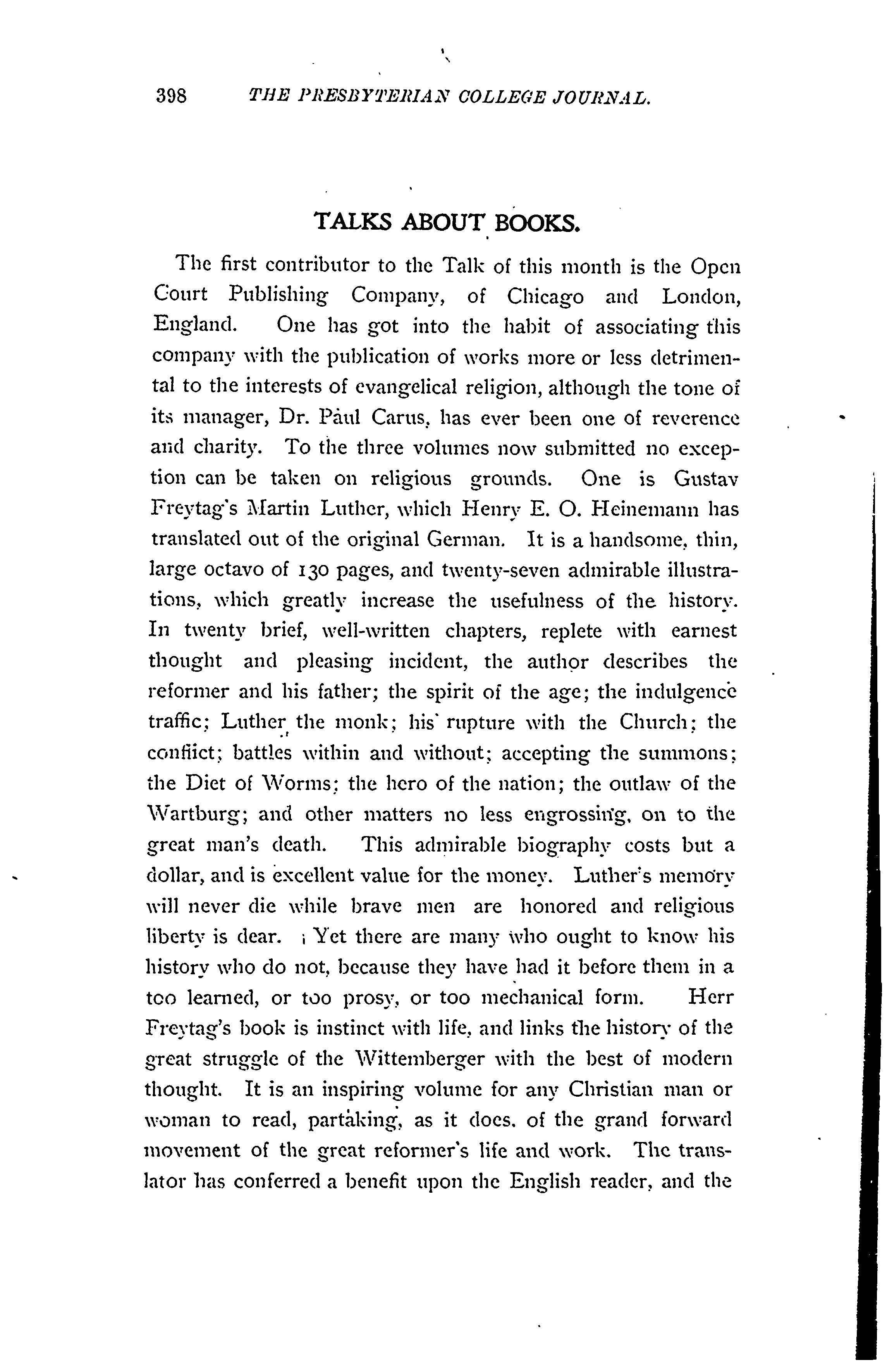 398 THE PRESBYTERIAN COLLEGE JOURNAL.

TALKS ABOUT BOOKS.

The first contributor to the Talk of this month is the Open Court Publishing Company, of Chicago and London, England. One has got into the habit of associating this company with the publication of works more or less detrimental to the interests of evangelical religion, although the tone of its manager, Dr. Paul Carus, has ever been one of reverence and charity. To the three volumes now submitted no exception can be taken on religious grounds. One is Gustav Freytag's Martin Luther, which Henry E. O. Heinemann has translated out of the original German. It is a handsome, thin, large octavo of 130 pages, and twenty-seven admirable illustrations, which greatly increase the usefulness of the history. In twenty brief, well-written chapters, replete with earnest thought and pleasing incident, the author describes the reformer and his father; the spirit of the age; the indulgence traffic; Luther the monk; his rupture with the Church; the conflict; battles within and without; accepting the summons; the Diet of Worms; the hero of the nation; the outlaw of the Wartburg; and other matters no less engrossing, on to the great man's death. This admirable biography costs but a dollar, and is excellent value for the money. Luther's memory will never die while brave men are honored and religious liberty is dear. Yet there are many who ought to know his history who do not, because they have had it before them in a too learned, or too prosy, or too mechanical form. Herr Freytag's book is instinct with life, and links the history of the great struggle of the Wittemberger with the best of modern thought. It is an inspiring volume for any Christian man or woman to read, partaking, as it does, of the grand forward movement of the great reformer's life and work. The translator has conferred a benefit upon the English reader, and the